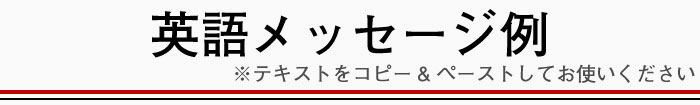 英語メッセージ例

※テキストをコピー＆ペーストしてお使いください